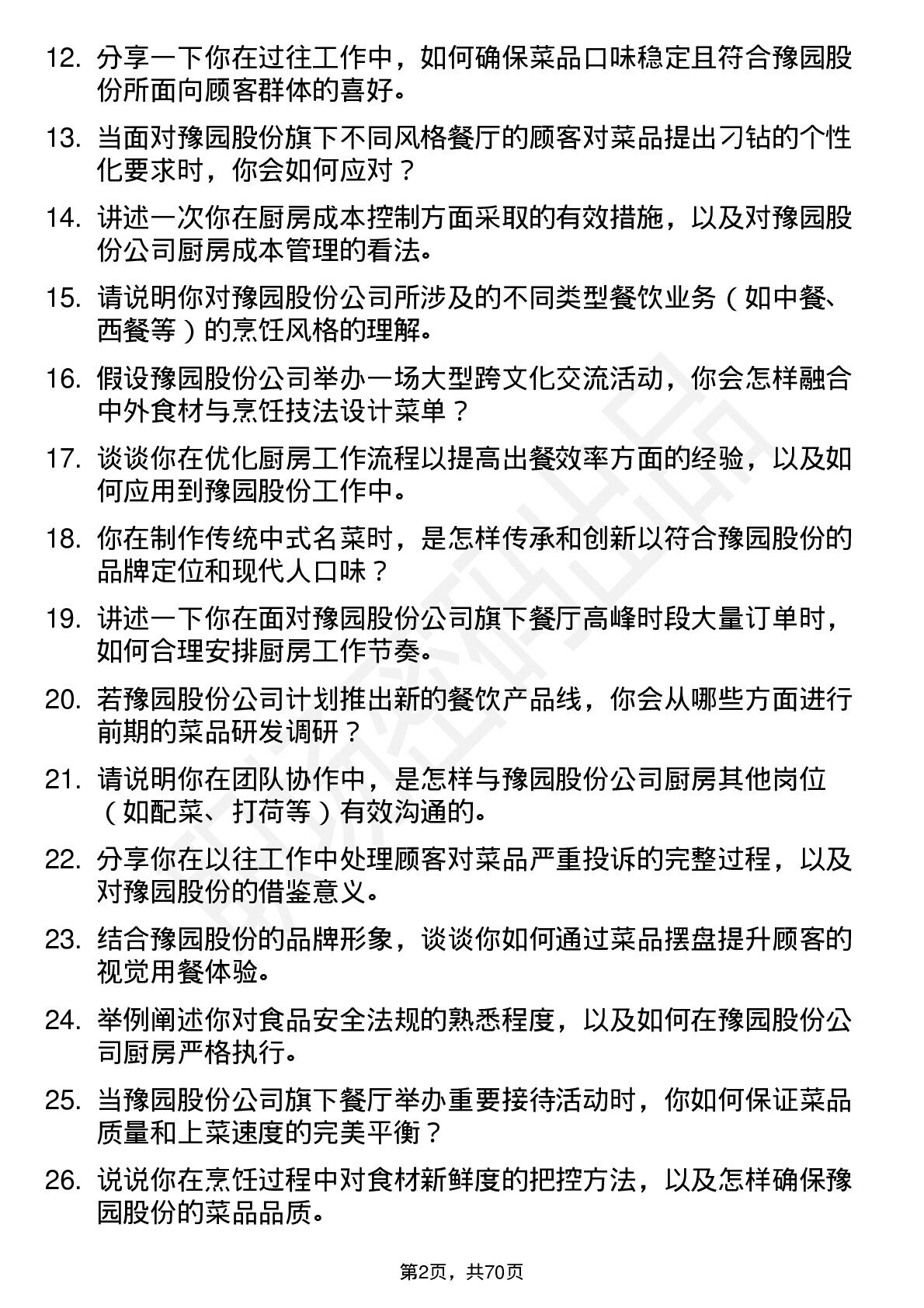 12. 分享一下你在过往工作中，如何确保菜品口味稳定且符合豫园股份所面向顾客群体的喜好。

13. 当面对豫园股份旗下不同风格餐厅的顾客对菜品提出刁钻的个性化要求时，你会如何应对？

14. 讲述一次你在厨房成本控制方面采取的有效措施，以及对豫园股份公司厨房成本管理的看法。

15. 请说明你对豫园股份公司所涉及的不同类型餐饮业务（如中餐、西餐等）的烹饪风格的理解。

16. 假设豫园股份公司举办一场大型跨文化交流活动，你会怎样融合中外食材与烹饪技法设计菜单？

17. 谈谈你在优化厨房工作流程以提高出餐效率方面的经验，以及如何应用到豫园股份工作中。

18. 你在制作传统中式名菜时，是怎样传承和创新以符合豫园股份的品牌定位和现代人口味？

19. 讲述一下你在面对豫园股份公司旗下餐厅高峰时段大量订单时，如何合理安排厨房工作节奏。

20. 若豫园股份公司计划推出新的餐饮产品线，你会从哪些方面进行前期的菜品研发调研？

21. 请说明你在团队协作中，是怎样与豫园股份公司厨房其他岗位（如配菜、打荷等）有效沟通的。

22. 分享你在以往工作中处理顾客对菜品严重投诉的完整过程，以及对豫园股份的借鉴意义。

23. 结合豫园股份的品牌形象，谈谈你如何通过菜品摆盘提升顾客的视觉用餐体验。

24. 举例阐述你对食品安全法规的熟悉程度，以及如何在豫园股份公司厨房严格执行。

25. 当豫园股份公司旗下餐厅举办重要接待活动时，你如何保证菜品质量和上菜速度的完美平衡？

26. 说说你在烹饪过程中对食材新鲜度的把控方法，以及怎样确保豫园股份的菜品品质。

第2页，共70页